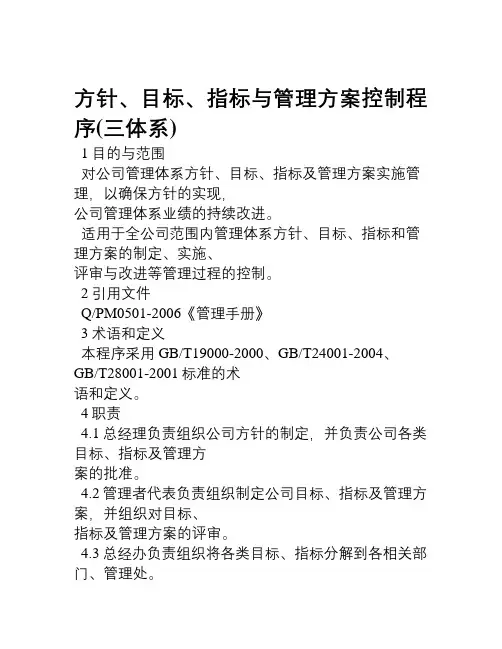 方针、目标、指标与管理方案控制程序(三体系)

1 目的与范围

对公司管理体系方针、目标、指标及管理方案实施管理，以确保方针的实现，公司管理体系业绩的持续改进。

适用于全公司范围内管理体系方针、目标、指标和管理方案的制定、实施、评审与改进等管理过程的控制。

2 引用文件

Q/PM0501-2006《管理手册》

3 术语和定义

本程序采用 GB/T19000-2000、GB/T24001-2004、GB/T28001-2001 标准的术语和定义。

4 职责

4.1 总经理负责组织公司方针的制定，并负责公司各类目标、指标及管理方案的批准。

4.2 管理者代表负责组织制定公司目标、指标及管理方案，并组织对目标、指标及管理方案的评审。

4.3 总经办负责组织将各类目标、指标分解到各相关部门、管理处。